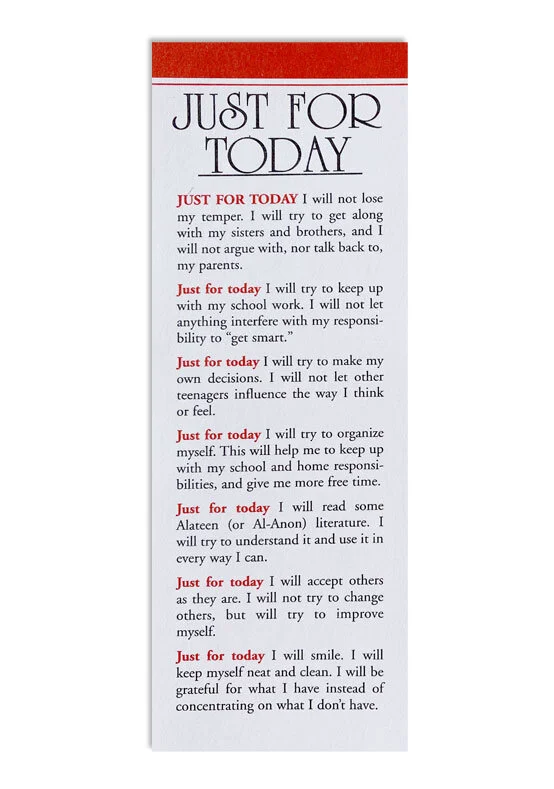 JUST FOR TODAY

JUST FOR TODAY I will not lose my temper. I will try to get along with my sisters and brothers, and I will not argue with, nor talk back to, my parents.

Just for today I will try to keep up with my school work. I will not let anything interfere with my responsibility to "get smart."

Just for today I will try to make my own decisions. I will not let other teenagers influence the way I think or feel.

Just for today I will try to organize myself. This will help me to keep up with my school and home responsibilities, and give me more free time.

Just for today I will read some Alateen (or Al-Anon) literature. I will try to understand it and use it in every way I can.

Just for today I will accept others as they are. I will not try to change others, but will try to improve myself.

Just for today I will smile. I will keep myself neat and clean. I will be grateful for what I have instead of concentrating on what I don't have.